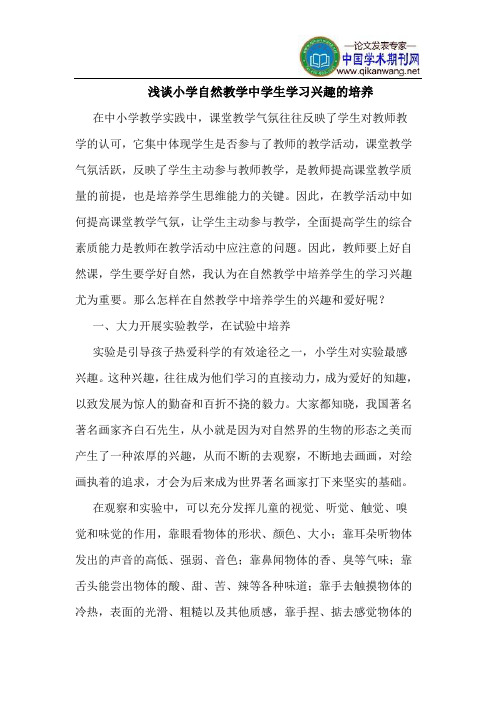 —论文发表专家—
中国学术期刊网
www.qikanwang.net

浅谈小学自然教学中学生学习兴趣的培养

在中小学教学实践中，课堂教学气氛往往反映了学生对教师教学的认可，它集中体现学生是否参与了教师的教学活动，课堂教学气氛活跃，反映了学生主动参与教师教学，是教师提高课堂教学质量的前提，也是培养学生思维能力的关键。因此，在教学活动中如何提高课堂教学气氛，让学生主动参与教学，全面提高学生的综合素质能力是教师在教学活动中应注意的问题。因此，教师要上好自然课，学生要学好自然，我认为在自然教学中培养学生的学习兴趣尤为重要。那么怎样在自然教学中培养学生的兴趣和爱好呢？

一、大力开展实验教学，在试验中培养

实验是引导孩子热爱科学的有效途径之一，小学生对实验最感兴趣。这种兴趣，往往成为他们学习的直接动力，成为爱好的知趣，以致发展为惊人的勤奋和百折不挠的毅力。大家都知晓，我国著名著名画家齐白石先生，从小就是因为对自然界的生物的形态之美而产生了一种浓厚的兴趣，从而不断的去观察，不断地去画画，对绘画执着的追求，才会为后来成为世界著名画家打下来坚实的基础。

在观察和实验中，可以充分发挥儿童的视觉、听觉、触觉、嗅觉和味觉的作用，靠眼看物体的形状、颜色、大小；靠耳朵听物体发出的声音的高低、强弱、音色；靠鼻闻物体的香、臭等气味；靠舌头能尝出物体的酸、甜、苦、辣等各种味道；靠手去触摸物体的冷热，表面的光滑、粗糙以及其他质感，靠手捏、掂去感觉物体的